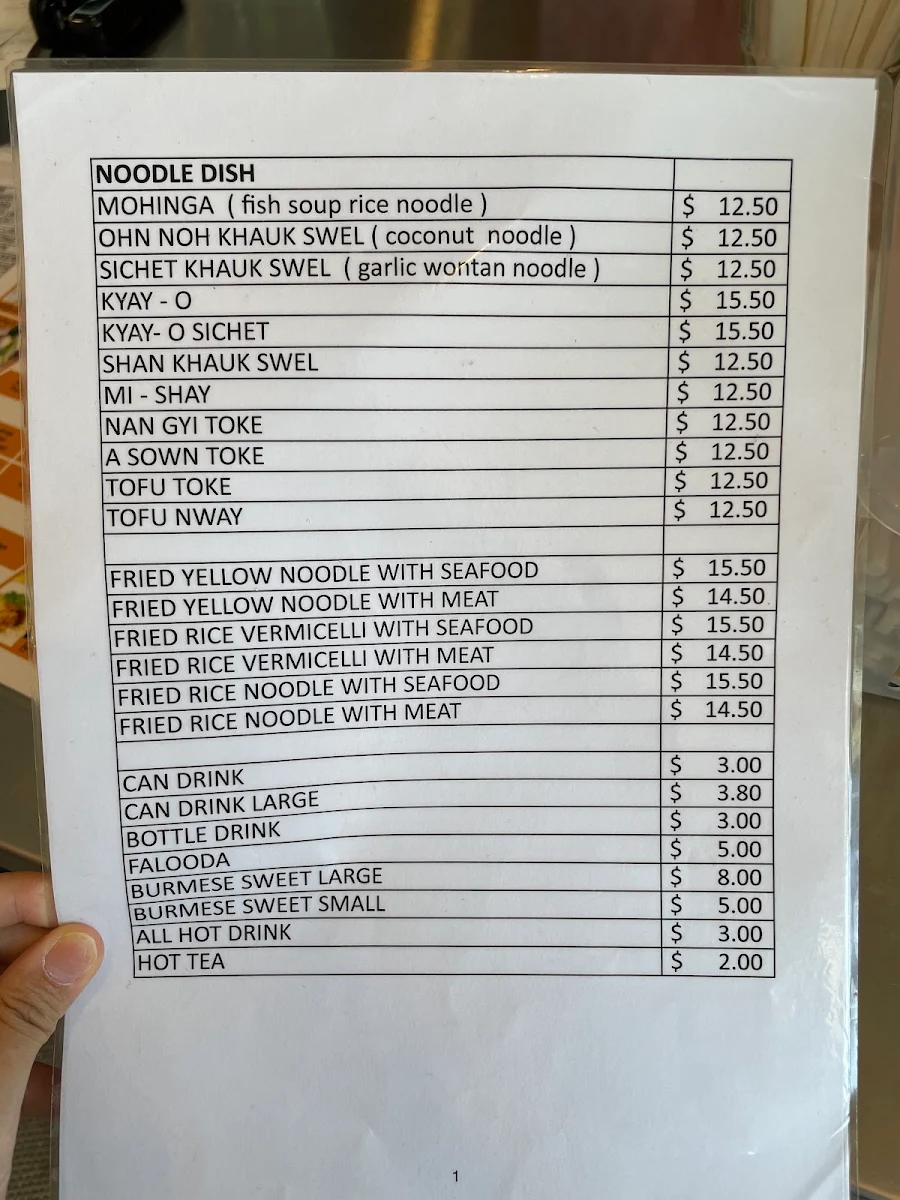 | NOODLE DISH | |
|---|---|
| MOHINGA ( fish soup rice noodle ) | $ 12.50 |
| OHN NOH KHAUK SWEL ( coconut noodle ) | $ 12.50 |
| SICHET KHAUK SWEL ( garlic wontan noodle ) | $ 12.50 |
| KYAY - O | $ 15.50 |
| KYAY- O SICHET | $ 15.50 |
| SHAN KHAUK SWEL | $ 12.50 |
| MI - SHAY | $ 12.50 |
| NAN GYI TOKE | $ 12.50 |
| A SOWN TOKE | $ 12.50 |
| TOFU TOKE | $ 12.50 |
| TOFU NWAY | $ 12.50 |
| | |
| FRIED YELLOW NOODLE WITH SEAFOOD | $ 15.50 |
| FRIED YELLOW NOODLE WITH MEAT | $ 14.50 |
| FRIED RICE VERMICELLI WITH SEAFOOD | $ 15.50 |
| FRIED RICE VERMICELLI WITH MEAT | $ 14.50 |
| FRIED RICE NOODLE WITH SEAFOOD | $ 15.50 |
| FRIED RICE NOODLE WITH MEAT | $ 14.50 |
| | |
| CAN DRINK | $ 3.00 |
| CAN DRINK LARGE | $ 3.80 |
| BOTTLE DRINK | $ 3.00 |
| FALOODA | $ 5.00 |
| BURMESE SWEET LARGE | $ 8.00 |
| BURMESE SWEET SMALL | $ 5.00 |
| ALL HOT DRINK | $ 3.00 |
| HOT TEA | $ 2.00 |

1